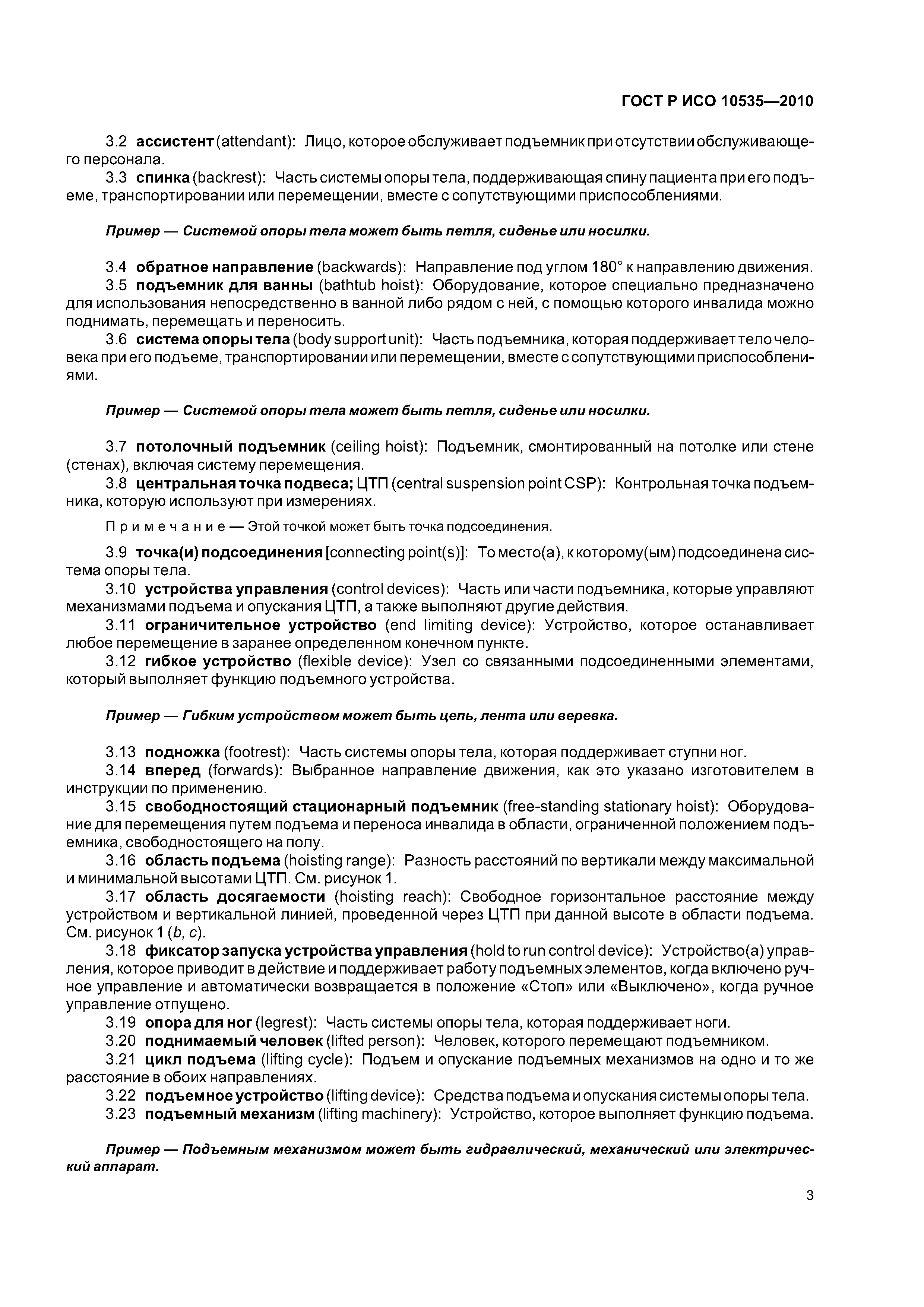 ГОСТ Р ИСО 10535—2010

3.2 ассистент (attendant): Лицо, которое обслуживает подъемник при отсутствии обслуживающего персонала.
3.3 спинка (backrest): Часть системы опоры тела, поддерживающая спину пациента при его подъеме, транспортировании или перемещении, вместе с сопутствующими приспособлениями.

Пример — Системой опоры тела может быть петля, сиденье или носилки.

3.4 обратное направление (backwards): Направление под углом 180° к направлению движения.
3.5 подъемник для ванны (bathtub hoist): Оборудование, которое специально предназначено для использования непосредственно в ванной либо рядом с ней, с помощью которого инвалида можно поднимать, перемещать и переносить.
3.6 система опоры тела (body support unit): Часть подъемника, которая поддерживает тело человека при его подъеме, транспортировании или перемещении, вместе с сопутствующими приспособлениями.

Пример — Системой опоры тела может быть петля, сиденье или носилки.

3.7 потолочный подъемник (ceiling hoist): Подъемник, смонтированный на потолке или стене (стенах), включая систему перемещения.
3.8 центральная точка подвеса; ЦТП (central suspension point CSP): Контрольная точка подъемника, которую используют при измерениях.

Примечание — Этой точкой может быть точка подсоединения.

3.9 точка(и) подсоединения [connecting point(s)]: То место(а), к которому(ым) подсоединена система опоры тела.
3.10 устройства управления (control devices): Часть или части подъемника, которые управляют механизмами подъема и опускания ЦТП, а также выполняют другие действия.
3.11 ограничительное устройство (end limiting device): Устройство, которое останавливает любое перемещение в заранее определенном конечном пункте.
3.12 гибкое устройство (flexible device): Узел со связанными подсоединенными элементами, который выполняет функцию подъемного устройства.

Пример — Гибким устройством может быть цепь, лента или веревка.

3.13 подножка (footrest): Часть системы опоры тела, которая поддерживает ступни ног.
3.14 вперед (forwards): Выбранное направление движения, как это указано изготовителем в инструкции по применению.
3.15 свободностоящий стационарный подъемник (free-standing stationary hoist): Оборудование для перемещения путем подъема и переноса инвалида в области, ограниченной положением подъемника, свободностоящего на полу.
3.16 область подъема (hoisting range): Разность расстояний по вертикали между максимальной и минимальной высотами ЦТП. См. рисунок 1.
3.17 область досягаемости (hoisting reach): Свободное горизонтальное расстояние между устройством и вертикальной линией, проведенной через ЦТП при данной высоте в области подъема. См. рисунок 1 (b, c).
3.18 фиксатор запуска устройства управления (hold to run control device): Устройство(а) управления, которое приводит в действие и поддерживает работу подъемных элементов, когда включено ручное управление и автоматически возвращается в положение «Стоп» или «Выключено», когда ручное управление отпущено.
3.19 опора для ног (legrest): Часть системы опоры тела, которая поддерживает ноги.
3.20 поднимаемый человек (lifted person): Человек, которого перемещают подъемником.
3.21 цикл подъема (lifting cycle): Подъем и опускание подъемных механизмов на одно и то же расстояние в обоих направлениях.
3.22 подъемное устройство (lifting device): Средства подъема и опускания системы опоры тела.
3.23 подъемный механизм (lifting machinery): Устройство, которое выполняет функцию подъема.

Пример — Подъемным механизмом может быть гидравлический, механический или электрический аппарат.

3